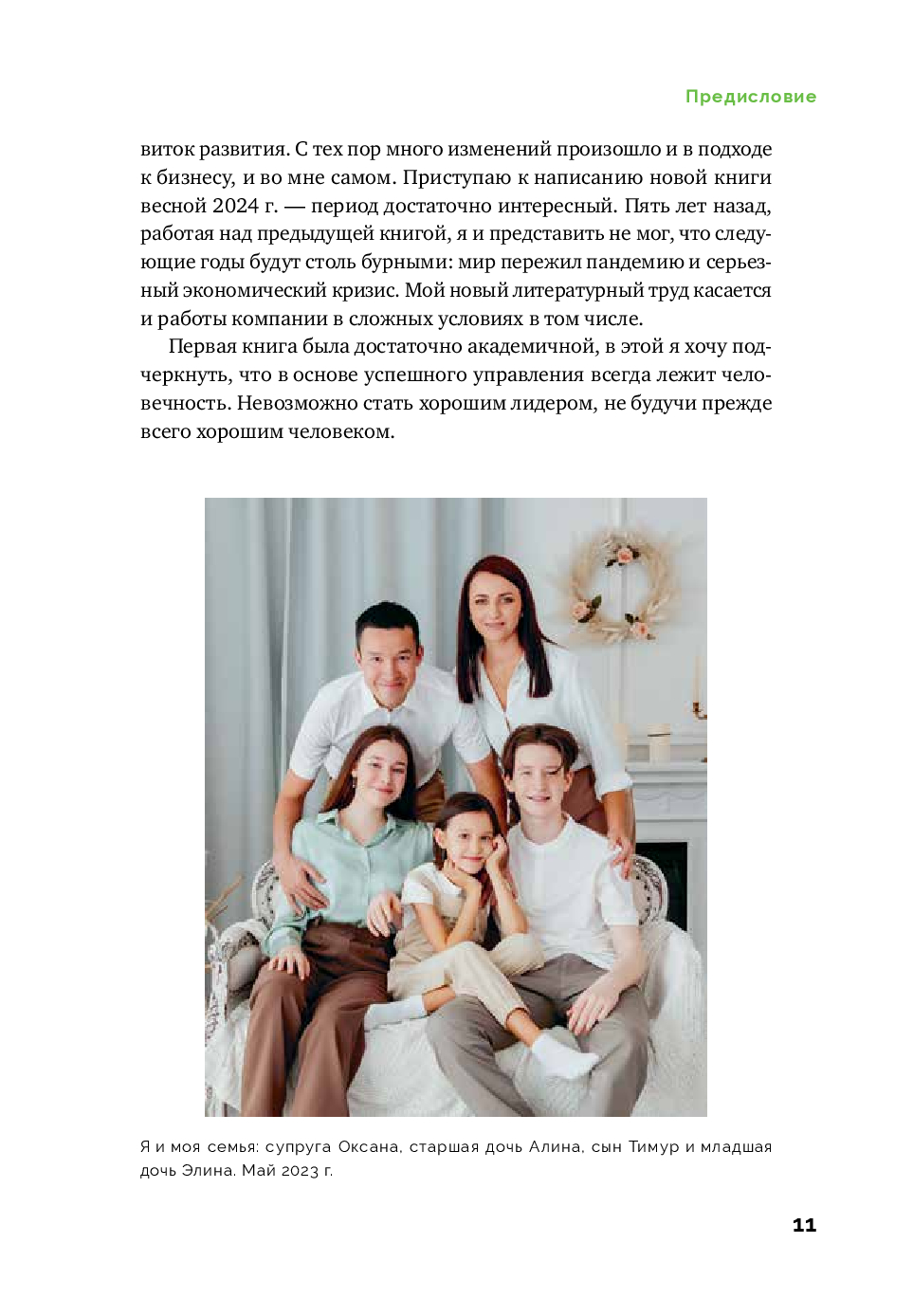 Предисловие

виток развития. С тех пор много изменений произошло и в подходе к бизнесу, и во мне самом. Приступаю к написанию новой книги весной 2024 г. — период достаточно интересный. Пять лет назад, работая над предыдущей книгой, я и представить не мог, что следующие годы будут столь бурными: мир пережил пандемию и серьезный экономический кризис. Мой новый литературный труд касается и работы компании в сложных условиях в том числе.

Первая книга была достаточно академичной, в этой я хочу подчеркнуть, что в основе успешного управления всегда лежит человечность. Невозможно стать хорошим лидером, не будучи прежде всего хорошим человеком.

Я и моя семья: супруга Оксана, старшая дочь Алина, сын Тимур и младшая дочь Элина. Май 2023 г.

11